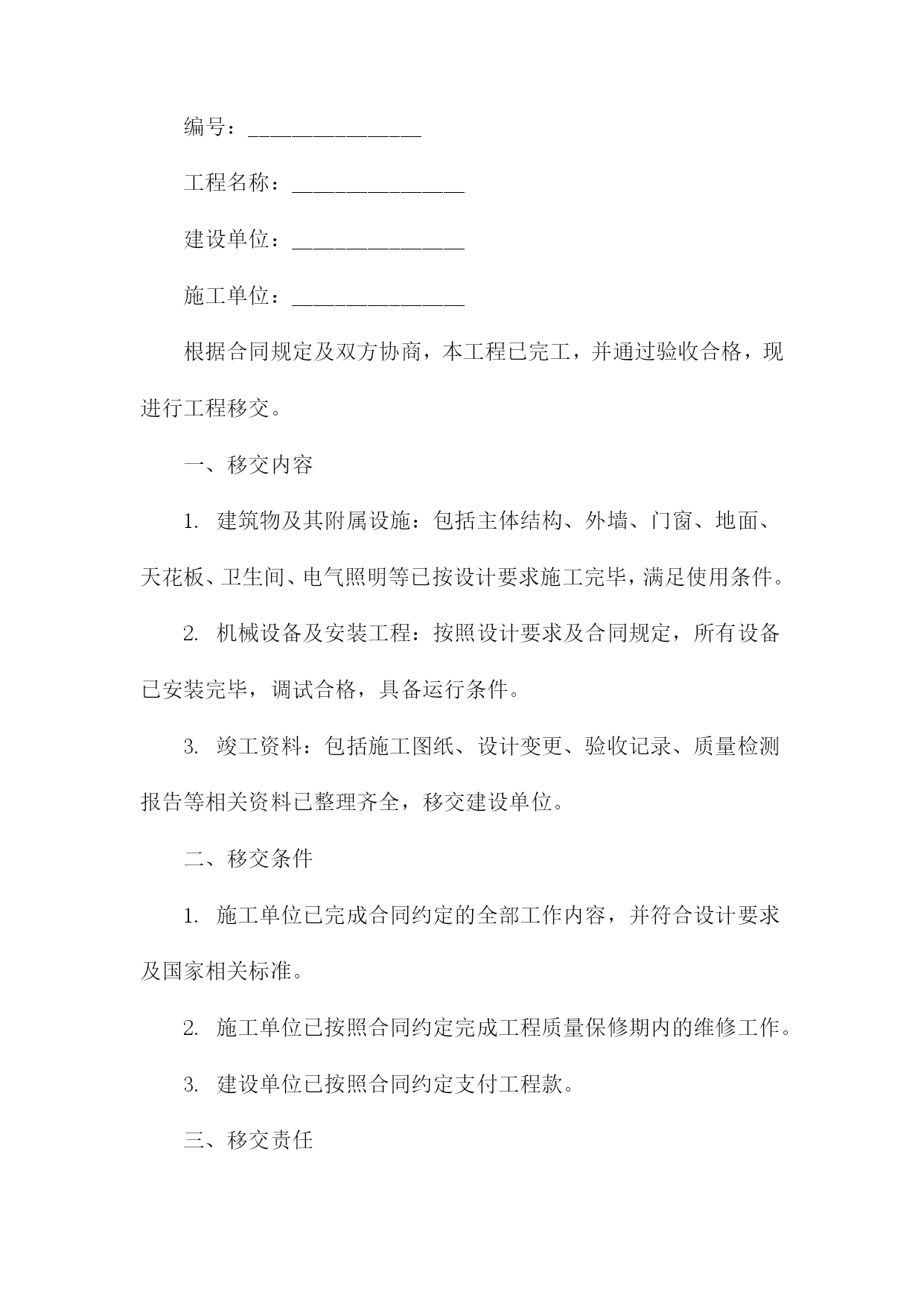 编号：________________

工程名称：________________

建设单位：________________

施工单位：________________

根据合同规定及双方协商，本工程已完工，并通过验收合格，现进行工程移交。

一、移交内容

1. 建筑物及其附属设施：包括主体结构、外墙、门窗、地面、天花板、卫生间、电气照明等已按设计要求施工完毕，满足使用条件。

2. 机械设备及安装工程：按照设计要求及合同规定，所有设备已安装完毕，调试合格，具备运行条件。

3. 竣工资料：包括施工图纸、设计变更、验收记录、质量检测报告等相关资料已整理齐全，移交建设单位。

二、移交条件

1. 施工单位已完成合同约定的全部工作内容，并符合设计要求及国家相关标准。

2. 施工单位已按照合同约定完成工程质量保修期内的维修工作。

3. 建设单位已按照合同约定支付工程款。

三、移交责任